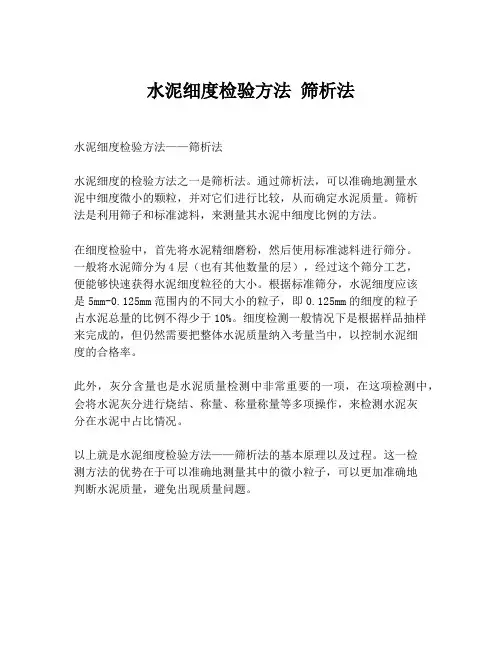 水泥细度检验方法 筛析法

水泥细度检验方法——筛析法

水泥细度的检验方法之一是筛析法。通过筛析法，可以准确地测量水泥中细度微小的颗粒，并对它们进行比较，从而确定水泥质量。筛析法是利用筛子和标准滤料，来测量其水泥中细度比例的方法。

在细度检验中，首先将水泥精细磨粉，然后使用标准滤料进行筛分。一般将水泥筛分为4层（也有其他数量的层），经过这个筛分工艺，便能够快速获得水泥细度粒径的大小。根据标准筛分，水泥细度应该是5mm-0.125mm范围内的不同大小的粒子，即0.125mm的细度的粒子占水泥总量的比例不得少于10%。细度检测一般情况下是根据样品抽样来完成的，但仍然需要把整体水泥质量纳入考量当中，以控制水泥细度的合格率。

此外，灰分含量也是水泥质量检测中非常重要的一项，在这项检测中，会将水泥灰分进行烧结、称量、称量称量等多项操作，来检测水泥灰分在水泥中占比情况。

以上就是水泥细度检验方法——筛析法的基本原理以及过程。这一检测方法的优势在于可以准确地测量其中的微小粒子，可以更加准确地判断水泥质量，避免出现质量问题。